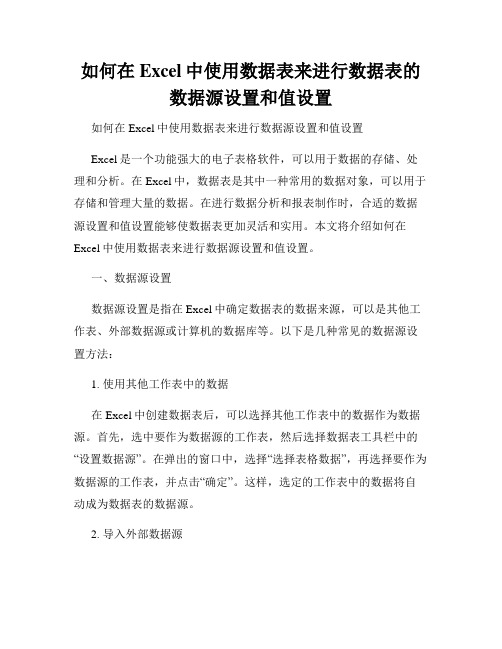 如何在 Excel 中使用数据表来进行数据表的数据源设置和值设置

如何在 Excel 中使用数据表来进行数据源设置和值设置

Excel 是一个功能强大的电子表格软件，可以用于数据的存储、处理和分析。在 Excel 中，数据表是其中一种常用的数据对象，可以用于存储和管理大量的数据。在进行数据分析和报表制作时，合适的数据源设置和值设置能够使数据表更加灵活和实用。本文将介绍如何在 Excel 中使用数据表来进行数据源设置和值设置。

一、数据源设置

数据源设置是指在 Excel 中确定数据表的数据来源，可以是其他工作表、外部数据源或计算机的数据库等。以下是几种常见的数据源设置方法：

1. 使用其他工作表中的数据

在 Excel 中创建数据表后，可以选择其他工作表中的数据作为数据源。首先，选中要作为数据源的工作表，然后选择数据表工具栏中的“设置数据源”。在弹出的窗口中，选择“选择表格数据”，再选择要作为数据源的工作表，并点击“确定”。这样，选定的工作表中的数据将自动成为数据表的数据源。

2. 导入外部数据源